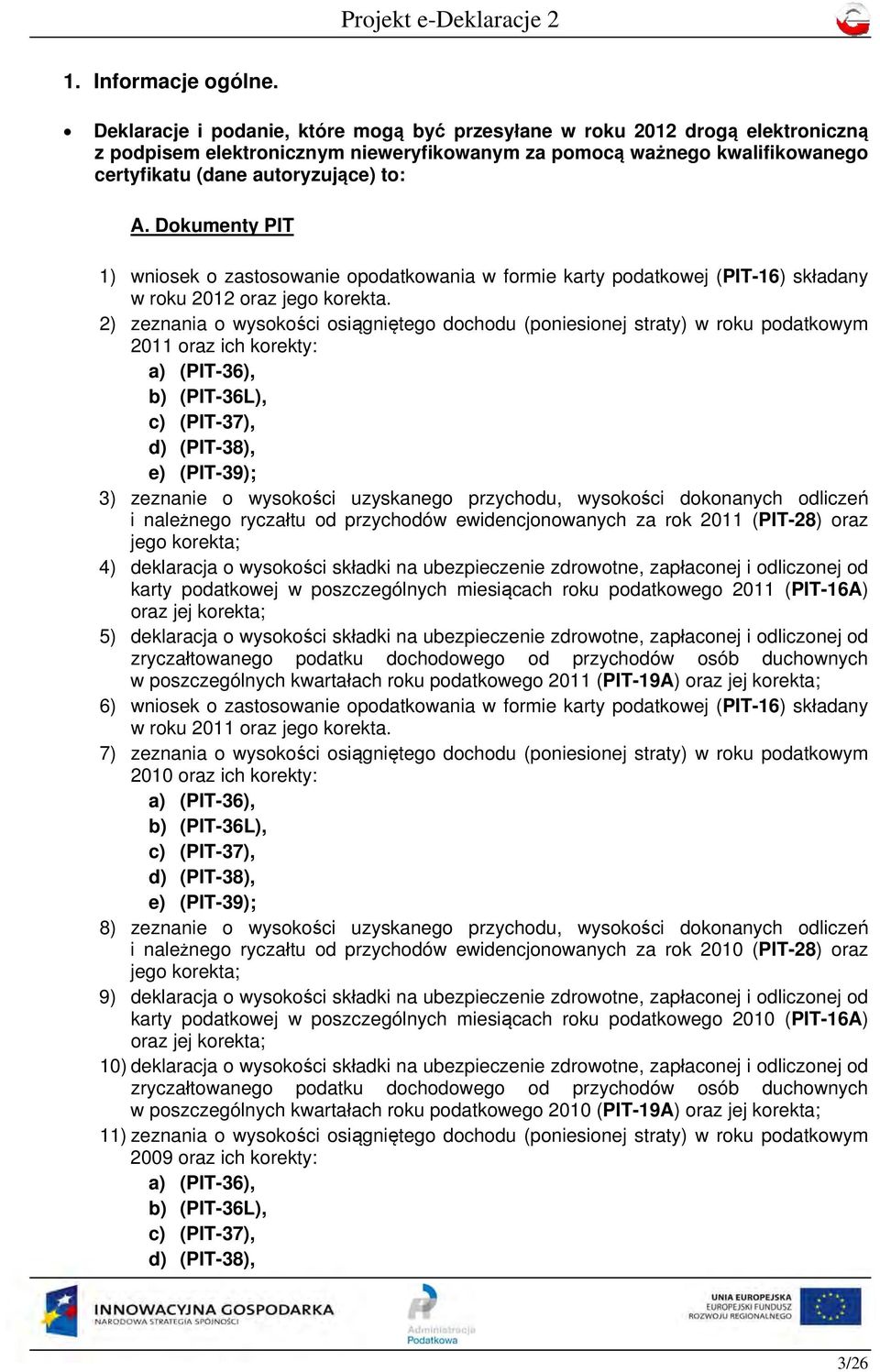 Projekt e-Deklaracje 2

1. Informacje ogólne.

• Deklaracje i podanie, które mogą być przesyłane w roku 2012 drogą elektroniczną z podpisem elektronicznym nieweryfikowanym za pomocą ważnego kwalifikowanego certyfikatu (dane autoryzujące) to:

A. Dokumenty PIT

1) wniosek o zastosowanie opodatkowania w formie karty podatkowej (PIT-16) składany w roku 2012 oraz jego korekta.
2) zeznania o wysokości osiągniętego dochodu (poniesionej straty) w roku podatkowym 2011 oraz ich korekty:
a) (PIT-36),
b) (PIT-36L),
c) (PIT-37),
d) (PIT-38),
e) (PIT-39);
3) zeznanie o wysokości uzyskanego przychodu, wysokości dokonanych odliczeń i należnego ryczałtu od przychodów ewidencjonowanych za rok 2011 (PIT-28) oraz jego korekta;
4) deklaracja o wysokości składki na ubezpieczenie zdrowotne, zapłaconej i odliczonej od karty podatkowej w poszczególnych miesiącach roku podatkowego 2011 (PIT-16A) oraz jej korekta;
5) deklaracja o wysokości składki na ubezpieczenie zdrowotne, zapłaconej i odliczonej od zryczałtowanego podatku dochodowego od przychodów osób duchownych w poszczególnych kwartałach roku podatkowego 2011 (PIT-19A) oraz jej korekta;
6) wniosek o zastosowanie opodatkowania w formie karty podatkowej (PIT-16) składany w roku 2011 oraz jego korekta.
7) zeznania o wysokości osiągniętego dochodu (poniesionej straty) w roku podatkowym 2010 oraz ich korekty:
a) (PIT-36),
b) (PIT-36L),
c) (PIT-37),
d) (PIT-38),
e) (PIT-39);
8) zeznanie o wysokości uzyskanego przychodu, wysokości dokonanych odliczeń i należnego ryczałtu od przychodów ewidencjonowanych za rok 2010 (PIT-28) oraz jego korekta;
9) deklaracja o wysokości składki na ubezpieczenie zdrowotne, zapłaconej i odliczonej od karty podatkowej w poszczególnych miesiącach roku podatkowego 2010 (PIT-16A) oraz jej korekta;
10) deklaracja o wysokości składki na ubezpieczenie zdrowotne, zapłaconej i odliczonej od zryczałtowanego podatku dochodowego od przychodów osób duchownych w poszczególnych kwartałach roku podatkowego 2010 (PIT-19A) oraz jej korekta;
11) zeznania o wysokości osiągniętego dochodu (poniesionej straty) w roku podatkowym 2009 oraz ich korekty:
a) (PIT-36),
b) (PIT-36L),
c) (PIT-37),
d) (PIT-38),

INNOWACYJNA GOSPODARKA
NARODOWA STRATEGIA SPÓJNOŚCI
Administracja Podatkowa
UNIA EUROPEJSKA
EUROPEJSKI FUNDUSZ ROZWOJU REGIONALNEGO

3/26